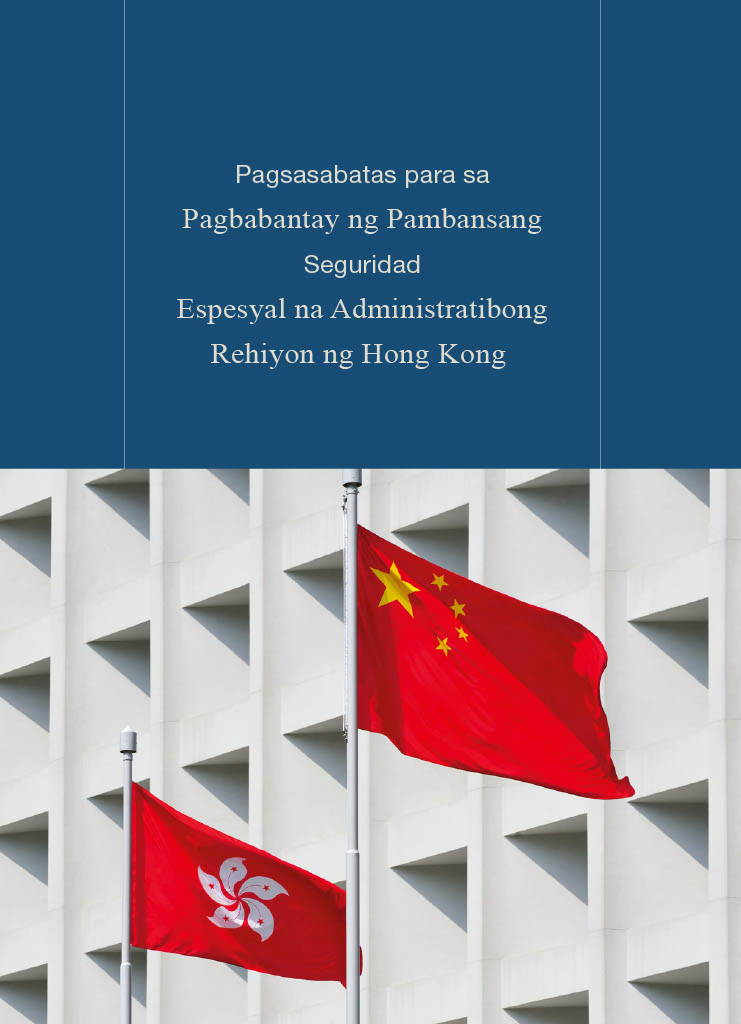 Pagsasabatas para sa
Pagbabantay ng Pambansang
Seguridad
Espesyal na Administratibong
Rehiyon ng Hong Kong